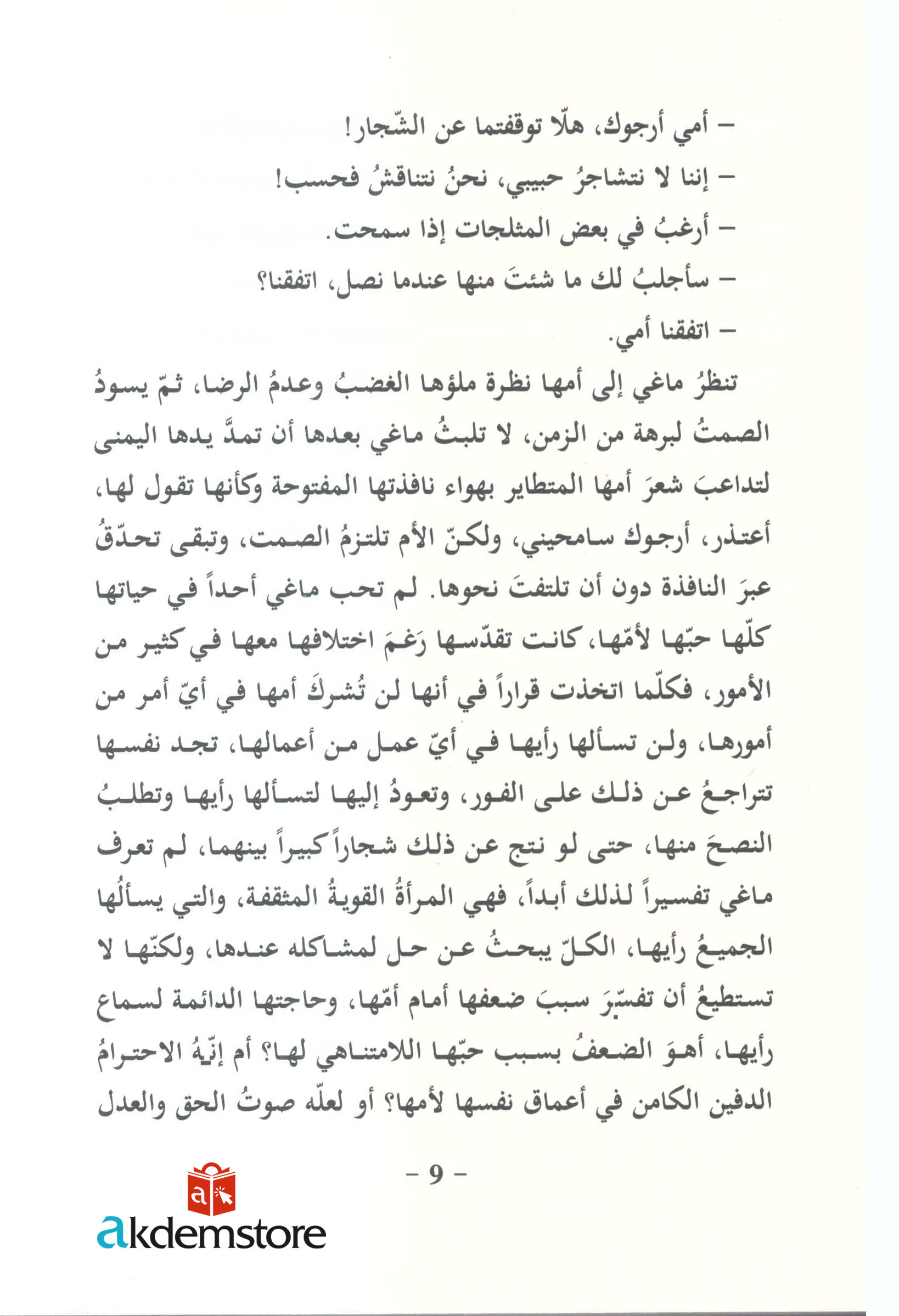 – أمي أرجوك، هلّا توقفتما عن الشّجار!

– إننا لا نتشاجرُ حبيبي، نحنُ نتناقشُ فحسب!

– أرغبُ في بعض المثلجات إذا سمحت.

– سأجلبُ لك ما شئتَ منها عندما نصل، اتفقنا؟

– اتفقنا أمي.

تنظرُ ماغي إلى أمها نظرة ملؤها الغضبُ وعدمُ الرضا، ثمّ يسودُ الصمتُ لبرهة من الزمن، لا تلبثُ ماغي بعدها أن تمدَّ يدها اليمنى لتداعبَ شعرَ أمها المتطاير بهواء نافذتها المفتوحة وكأنها تقول لها، أعتذر، أرجوك سامحيني، ولكنّ الأم تلتزمُ الصمت، وتبقى تحدّقُ عبرَ النافذة دون أن تلتفتَ نحوها. لم تحب ماغي أحداً في حياتها كلّها حبّها لأمّها، كانت تقدّسها رَغمَ اختلافها معها في كثير من الأمور، فكلّما اتخذت قراراً في أنها لن تُشركَ أمها في أيّ أمر من أمورها، ولن تسألها رأيها في أيّ عمل من أعمالها، تجد نفسها تتراجعُ عن ذلك على الفور، وتعودُ إليها لتسألها رأيها وتطلبُ النصحَ منها، حتى لو نتج عن ذلك شجاراً كبيراً بينهما، لم تعرف ماغي تفسيراً لذلك أبداً، فهي المرأةُ القويةُ المثقفة، والتي يسألُها الجميعُ رأيها، الكلّ يبحثُ عن حل لمشاكله عندها، ولكنّها لا تستطيعُ أن تفسّرَ سببَ ضعفها أمام أمّها، وحاجتها الدائمة لسماع رأيها، أهوَ الضعفُ بسبب حبّها اللامتناهي لها؟ أم إنّهُ الاحترامُ الدفين الكامن في أعماق نفسها لأمها؟ أو لعلّه صوتُ الحق والعدل

– 9 –

akdemstore